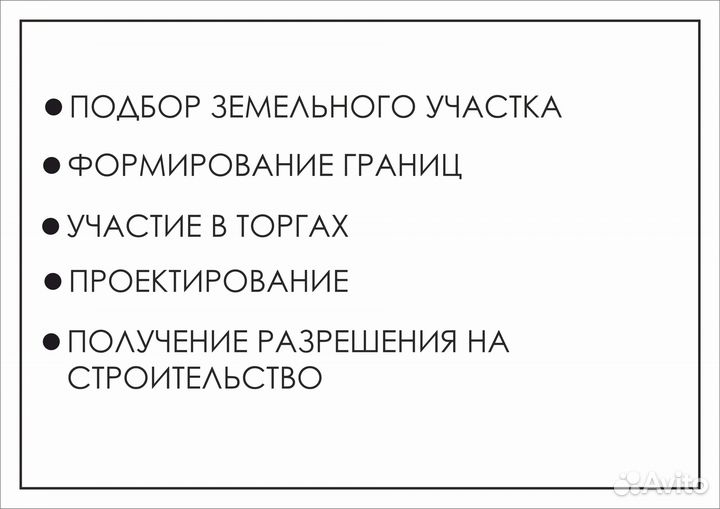 ● ПОДБОР ЗЕМЕЛЬНОГО УЧАСТКА

● ФОРМИРОВАНИЕ ГРАНИЦ

● УЧАСТИЕ В ТОРГАХ

● ПРОЕКТИРОВАНИЕ

● ПОЛУЧЕНИЕ РАЗРЕШЕНИЯ НА СТРОИТЕЛЬСТВО

Avito